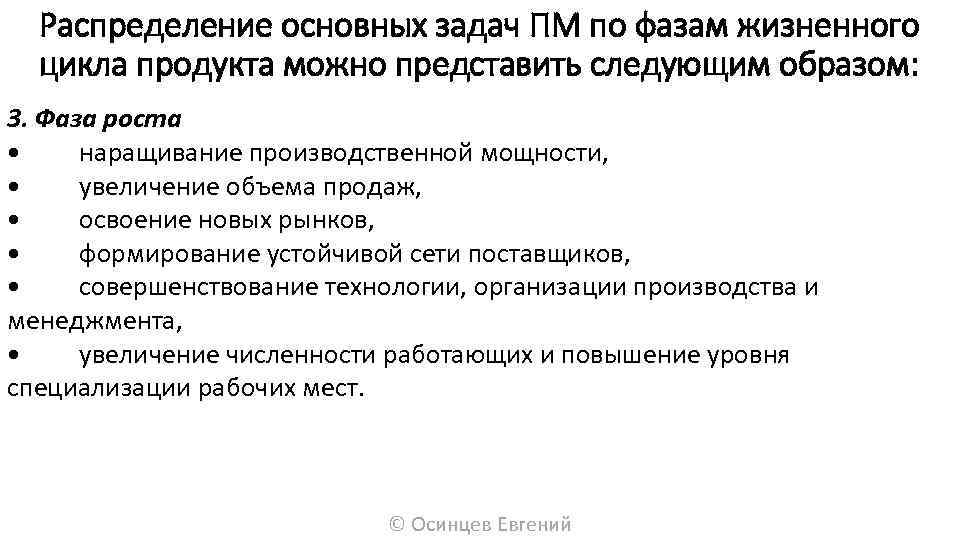 Распределение основных задач ПМ по фазам жизненного цикла продукта можно представить следующим образом:

3. Фаза роста
• наращивание производственной мощности,
• увеличение объема продаж,
• освоение новых рынков,
• формирование устойчивой сети поставщиков,
• совершенствование технологии, организации производства и менеджмента,
• увеличение численности работающих и повышение уровня специализации рабочих мест.

© Осинцев Евгений